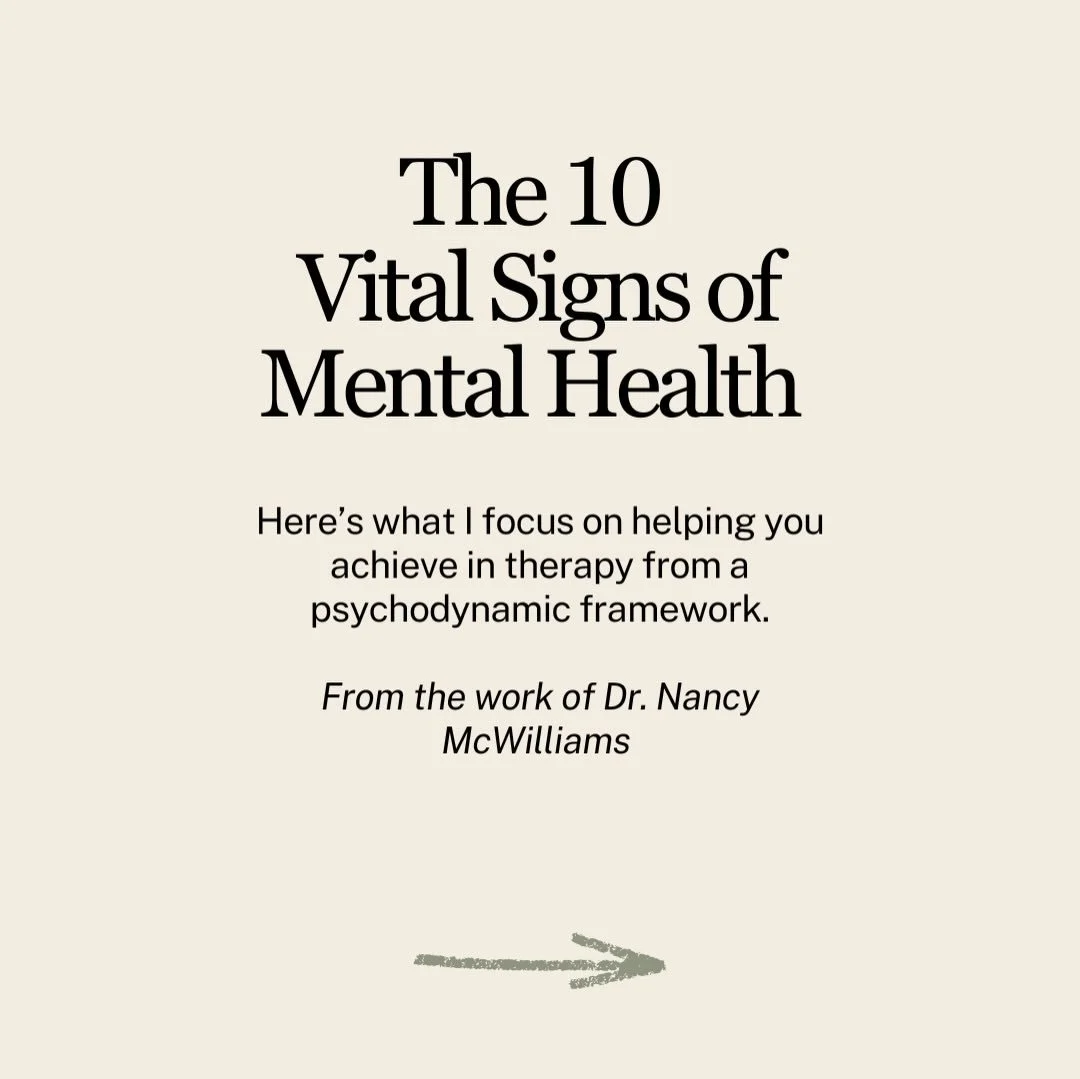 The 10 Vital Signs of Mental Health

Here's what I focus on helping you achieve in therapy from a psychodynamic framework.

From the work of Dr. Nancy McWilliams